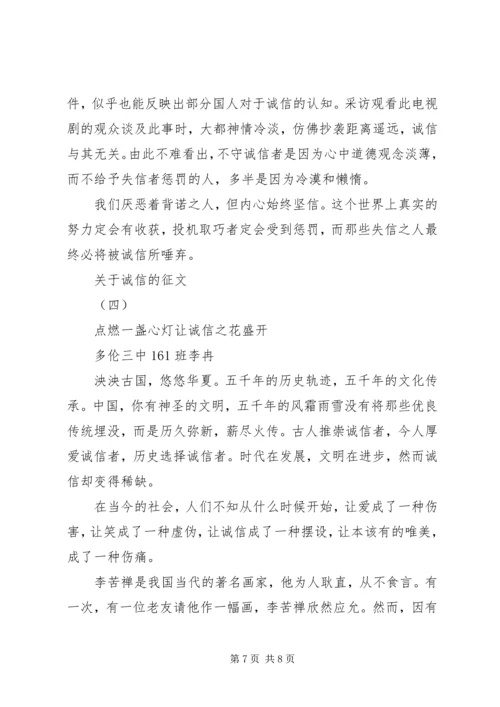 件，似乎也能反映出部分国人对于诚信的认知。采访观看此电视剧的观众谈及此事时，大都神情冷淡，仿佛抄袭距离遥远，诚信与其无关。由此不难看出，不守诚信者是因为心中道德观念淡薄，而不给予失信者惩罚的人，多半是因为冷漠和懒惰。

我们厌恶着背诺之人，但内心始终坚信。这个世界上真实的努力定会有收获，投机取巧者定会受到惩罚，而那些失信之人最终必将被诚信所唾弃。

关于诚信的征文

（四）

点燃一盏心灯让诚信之花盛开

多伦三中 161 班李冉

泱泱古国，悠悠华夏。五千年的历史轨迹，五千年的文化传承。中国，你有神圣的文明，五千年的风霜雨雪没有将那些优良传统埋没，而是历久弥新，薪尽火传。古人推崇诚信者，今人厚爱诚信者，历史选择诚信者。时代在发展，文明在进步，然而诚信却变得稀缺。

在当今的社会，人们不知从什么时候开始，让爱成了一种伤害，让笑成了一种虚伪，让诚信成了一种摆设，让本该有的唯美，成了一种伤痛。

李苦禅是我国当代的著名画家，他为人耿直，从不食言。有一次，有一位老友请他作一幅画，李苦禅欣然应允。然而，因有

第 7 页 共 8 页